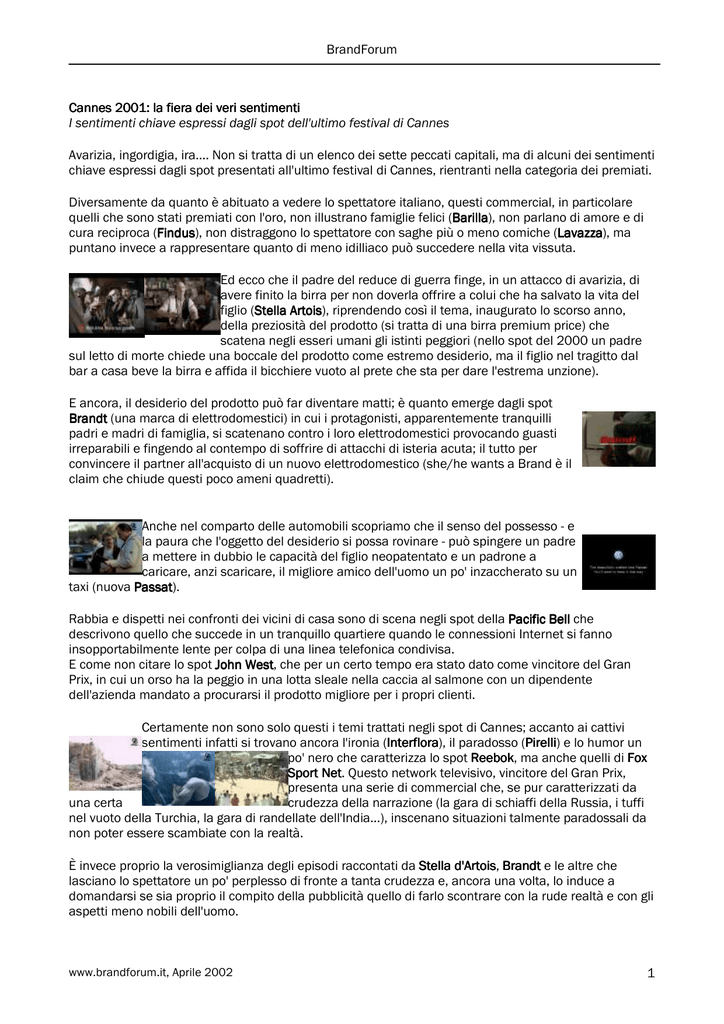 BrandForum

Cannes 2001: la fiera dei veri sentimenti
I sentimenti chiave espressi dagli spot dell'ultimo festival di Cannes

Avarizia, ingordigia, ira.... Non si tratta di un elenco dei sette peccati capitali, ma di alcuni dei sentimenti chiave espressi dagli spot presentati all'ultimo festival di Cannes, rientranti nella categoria dei premiati.

Diversamente da quanto è abituato a vedere lo spettatore italiano, questi commercial, in particolare quelli che sono stati premiati con l'oro, non illustrano famiglie felici (Barilla), non parlano di amore e di cura reciproca (Findus), non distraggono lo spettatore con saghe più o meno comiche (Lavazza), ma puntano invece a rappresentare quanto di meno idilliaco può succedere nella vita vissuta.

Ed ecco che il padre del reduce di guerra finge, in un attacco di avarizia, di avere finito la birra per non doverla offrire a colui che ha salvato la vita del figlio (Stella Artois), riprendendo così il tema, inaugurato lo scorso anno, della preziosità del prodotto (si tratta di una birra premium price) che scatena negli esseri umani gli istinti peggiori (nello spot del 2000 un padre sul letto di morte chiede una boccale del prodotto come estremo desiderio, ma il figlio nel tragitto dal bar a casa beve la birra e affida il bicchiere vuoto al prete che sta per dare l'estrema unzione).

E ancora, il desiderio del prodotto può far diventare matti; è quanto emerge dagli spot Brandt (una marca di elettrodomestici) in cui i protagonisti, apparentemente tranquilli padri e madri di famiglia, si scatenano contro i loro elettrodomestici provocando guasti irreparabili e fingendo al contempo di soffrire di attacchi di isteria acuta; il tutto per convincere il partner all'acquisto di un nuovo elettrodomestico (she/he wants a Brand è il claim che chiude questi poco ameni quadretti).

Anche nel comparto delle automobili scopriamo che il senso del possesso - e la paura che l'oggetto del desiderio si possa rovinare - può spingere un padre a mettere in dubbio le capacità del figlio neopatentato e un padrone a caricare, anzi scaricare, il migliore amico dell'uomo un po' inzaccherato su un taxi (nuova Passat).

Rabbia e dispetti nei confronti dei vicini di casa sono di scena negli spot della Pacific Bell che descrivono quello che succede in un tranquillo quartiere quando le connessioni Internet si fanno insopportabilmente lente per colpa di una linea telefonica condivisa.
E come non citare lo spot John West, che per un certo tempo era stato dato come vincitore del Gran Prix, in cui un orso ha la peggio in una lotta sleale nella caccia al salmone con un dipendente dell'azienda mandato a procurarsi il prodotto migliore per i propri clienti.

Certamente non sono solo questi i temi trattati negli spot di Cannes; accanto ai cattivi sentimenti infatti si trovano ancora l'ironia (Interflora), il paradosso (Pirelli) e lo humor un po' nero che caratterizza lo spot Reebok, ma anche quelli di Fox Sport Net. Questo network televisivo, vincitore del Gran Prix, presenta una serie di commercial che, se pur caratterizzati da una certa crudezza della narrazione (la gara di schiaffi della Russia, i tuffi nel vuoto della Turchia, la gara di randellate dell'India...), inscenano situazioni talmente paradossali da non poter essere scambiate con la realtà.

È invece proprio la verosimiglianza degli episodi raccontati da Stella d'Artois, Brandt e le altre che lasciano lo spettatore un po' perplesso di fronte a tanta crudezza e, ancora una volta, lo induce a domandarsi se sia proprio il compito della pubblicità quello di farlo scontrare con la rude realtà e con gli aspetti meno nobili dell'uomo.

www.brandforum.it, Aprile 2002 1